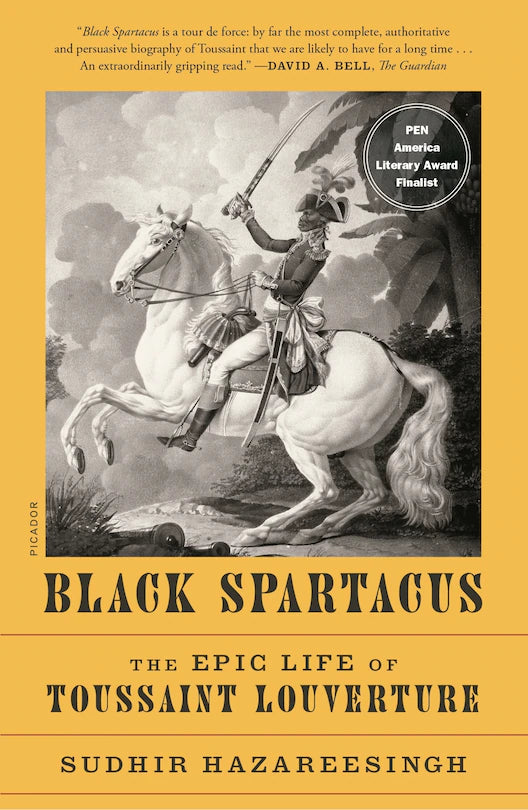 "Black Spartacus is a tour de force: by far the most complete, authoritative and persuasive biography of Toussaint that we are likely to have for a long time . . . An extraordinarily gripping read." —DAVID A. BELL, The Guardian

PEN America Literary Award Finalist

PICADOR

BLACK SPARTACUS

THE EPIC LIFE OF TOUSSAINT LOUVERTURE

SUDHIR HAZAREESINGH